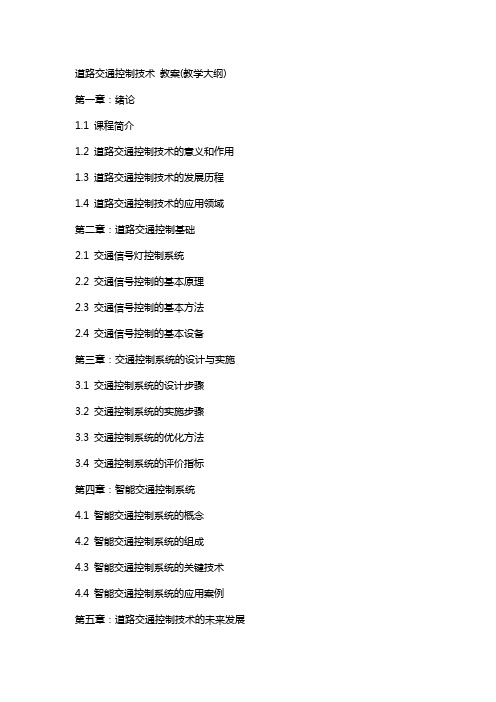 道路交通控制技术 教案(教学大纲)

第一章：绪论

1.1 课程简介

1.2 道路交通控制技术的意义和作用

1.3 道路交通控制技术的发展历程

1.4 道路交通控制技术的应用领域

第二章：道路交通控制基础

2.1 交通信号灯控制系统

2.2 交通信号控制的基本原理

2.3 交通信号控制的基本方法

2.4 交通信号控制的基本设备

第三章：交通控制系统的设计与实施

3.1 交通控制系统的设计步骤

3.2 交通控制系统的实施步骤

3.3 交通控制系统的优化方法

3.4 交通控制系统的评价指标

第四章：智能交通控制系统

4.1 智能交通控制系统的概念

4.2 智能交通控制系统的组成

4.3 智能交通控制系统的关键技术

4.4 智能交通控制系统的应用案例

第五章：道路交通控制技术的未来发展